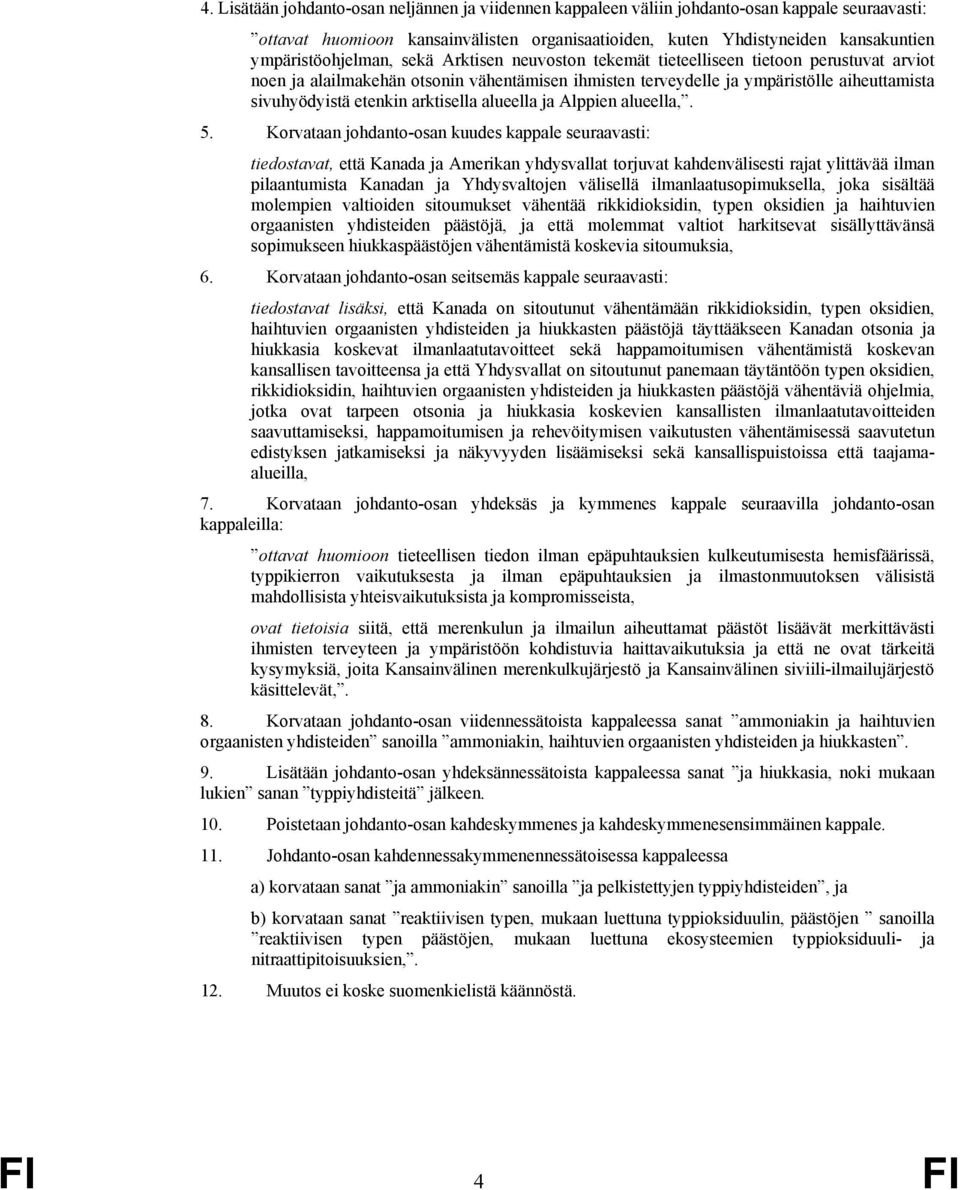 4. Lisätään johdanto-osan neljännen ja viidennen kappaleen väliin johdanto-osan kappale seuraavasti:

”ottavat huomioon kansainvälisten organisaatioiden, kuten Yhdistyneiden kansakuntien ympäristöohjelman, sekä Arktisen neuvoston tekemät tieteelliseen tietoon perustuvat arviot noen ja alailmakehän otsonin vähentämisen ihmisten terveydelle ja ympäristölle aiheuttamista sivuhyödyistä etenkin arktisella alueella ja Alppien alueella,”.

5. Korvataan johdanto-osan kuudes kappale seuraavasti:

tiedostavat, että Kanada ja Amerikan yhdysvallat torjuvat kahdenvälisesti rajat ylittävää ilman pilaantumista Kanadan ja Yhdysvaltojen välisellä ilmanlaatusopimuksella, joka sisältää molempien valtioiden sitoumukset vähentää rikkidioksidin, typen oksidien ja haihtuvien orgaanisten yhdisteiden päästöjä, ja että molemmat valtiot harkitsevat sisällyttävänsä sopimukseen hiukkaspäästöjen vähentämistä koskevia sitoumuksia,

6. Korvataan johdanto-osan seitsemäs kappale seuraavasti:

tiedostavat lisäksi, että Kanada on sitoutunut vähentämään rikkidioksidin, typen oksidien, haihtuvien orgaanisten yhdisteiden ja hiukkasten päästöjä täyttääkseen Kanadan otsonia ja hiukkasia koskevat ilmanlaatutavoitteet sekä happamoitumisen vähentämistä koskevan kansallisen tavoitteensa ja että Yhdysvallat on sitoutunut panemaan täytäntöön typen oksidien, rikkidioksidin, haihtuvien orgaanisten yhdisteiden ja hiukkasten päästöjä vähentäviä ohjelmia, jotka ovat tarpeen otsonia ja hiukkasia koskevien kansallisten ilmanlaatutavoitteiden saavuttamiseksi, happamoitumisen ja rehevöitymisen vaikutusten vähentämisessä saavutetun edistyksen jatkamiseksi ja näkyvyyden lisäämiseksi sekä kansallispuistoissa että taajama-alueilla,

7. Korvataan johdanto-osan yhdeksäs ja kymmenes kappale seuraavilla johdanto-osan kappaleilla:

”ottavat huomioon tieteellisen tiedon ilman epäpuhtauksien kulkeutumisesta hemisfäärissä, typpikierron vaikutuksesta ja ilman epäpuhtauksien ja ilmastonmuutoksen välisistä mahdollisista yhteisvaikutuksista ja kompromisseista,

ovat tietoisia siitä, että merenkulun ja ilmailun aiheuttamat päästöt lisäävät merkittävästi ihmisten terveyteen ja ympäristöön kohdistuvia haittavaikutuksia ja että ne ovat tärkeitä kysymyksiä, joita Kansainvälinen merenkulkujärjestö ja Kansainvälinen siviili-ilmailujärjestö käsittelevät,”.

8. Korvataan johdanto-osan viidennessätoista kappaleessa sanat ”ammoniakin ja haihtuvien orgaanisten yhdisteiden” sanoilla ”ammoniakin, haihtuvien orgaanisten yhdisteiden ja hiukkasten”.

9. Lisätään johdanto-osan yhdeksännessätoista kappaleessa sanat ”ja hiukkasia, noki mukaan lukien” sanan ”typpiyhdisteitä” jälkeen.

10. Poistetaan johdanto-osan kahdeskymmenes ja kahdeskymmenesensimmäinen kappale.

11. Johdanto-osan kahdennessakymmenennessätoisessa kappaleessa

a) korvataan sanat ”ja ammoniakin” sanoilla ”ja pelkistettyjen typpiyhdisteiden”, ja

b) korvataan sanat ”reaktiivisen typen, mukaan luettuna typpioksiduulin, päästöjen ” sanoilla ”reaktiivisen typen päästöjen, mukaan luettuna ekosysteemien typpioksiduuli- ja nitraattipitoisuuksien,”.

12. Muutos ei koske suomenkielistä käännöstä.

FI 4 FI